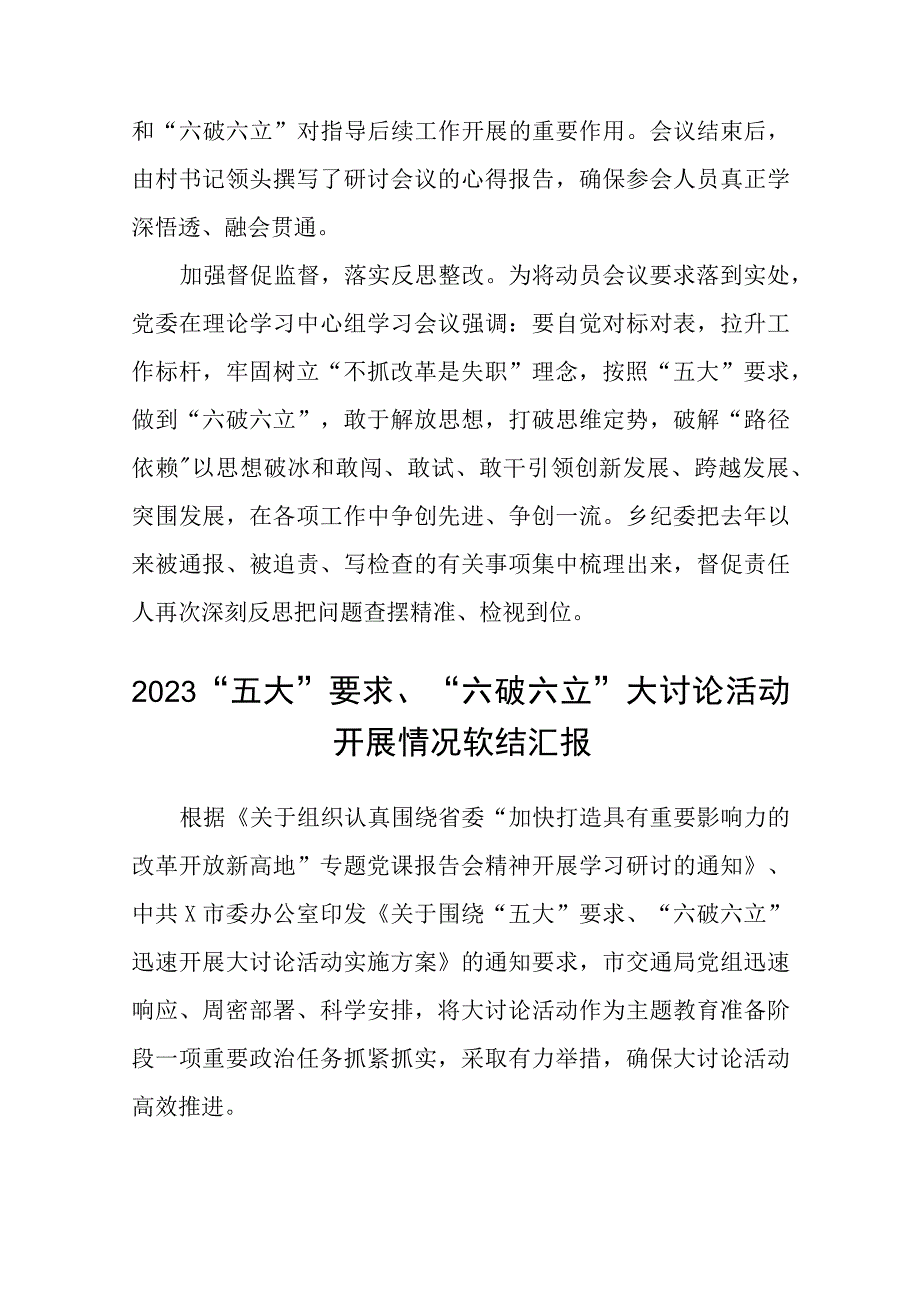 和“六破六立”对指导后续工作开展的重要作用。会议结束后，由村书记领头撰写了研讨会议的心得报告，确保参会人员真正学深悟透、融会贯通。

加强督促监督，落实反思整改。为将动员会议要求落到实处，党委在理论学习中心组学习会议强调：要自觉对标对表，拉升工作标杆，牢固树立“不抓改革是失职”理念，按照“五大”要求，做到“六破六立”，敢于解放思想，打破思维定势，破解“路径依赖"以思想破冰和敢闯、敢试、敢干引领创新发展、跨越发展、突围发展，在各项工作中争创先进、争创一流。乡纪委把去年以来被通报、被追责、写检查的有关事项集中梳理出来，督促责任人再次深刻反思把问题查摆精准、检视到位。

2023“五大”要求、“六破六立”大讨论活动开展情况软结汇报

根据《关于组织认真围绕省委“加快打造具有重要影响力的改革开放新高地”专题党课报告会精神开展学习研讨的通知》、中共X市委办公室印发《关于围绕“五大”要求、“六破六立”迅速开展大讨论活动实施方案》的通知要求，市交通局党组迅速响应、周密部署、科学安排，将大讨论活动作为主题教育准备阶段一项重要政治任务抓紧抓实，采取有力举措，确保大讨论活动高效推进。